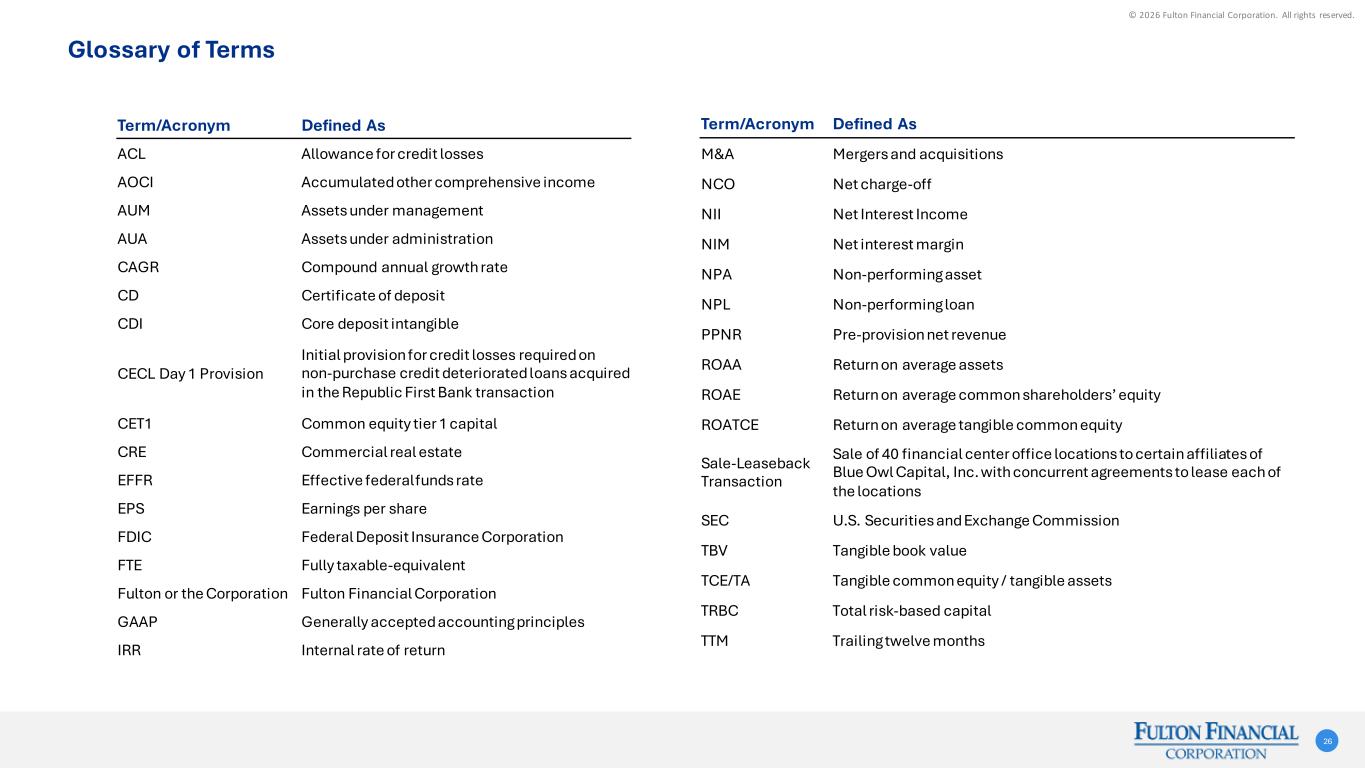 © 2026 Fulton Financial Corporation. All rights reserved.

Glossary of Terms

| Term/Acronym | Defined As |
|---|---|
| ACL | Allowance for credit losses |
| AOCI | Accumulated other comprehensive income |
| AUM | Assets under management |
| AUA | Assets under administration |
| CAGR | Compound annual growth rate |
| CD | Certificate of deposit |
| CDI | Core deposit intangible |
| CECL Day 1 Provision | Initial provision for credit losses required on non-purchase credit deteriorated loans acquired in the Republic First Bank transaction |
| CET1 | Common equity tier 1 capital |
| CRE | Commercial real estate |
| EFFR | Effective federal funds rate |
| EPS | Earnings per share |
| FDIC | Federal Deposit Insurance Corporation |
| FTE | Fully taxable-equivalent |
| Fulton or the Corporation | Fulton Financial Corporation |
| GAAP | Generally accepted accounting principles |
| IRR | Internal rate of return |

| Term/Acronym | Defined As |
|---|---|
| M&A | Mergers and acquisitions |
| NCO | Net charge-off |
| NII | Net Interest Income |
| NIM | Net interest margin |
| NPA | Non-performing asset |
| NPL | Non-performing loan |
| PPNR | Pre-provision net revenue |
| ROAA | Return on average assets |
| ROAE | Return on average common shareholders' equity |
| ROATCE | Return on average tangible common equity |
| Sale-Leaseback Transaction | Sale of 40 financial center office locations to certain affiliates of Blue Owl Capital, Inc. with concurrent agreements to lease each of the locations |
| SEC | U.S. Securities and Exchange Commission |
| TBV | Tangible book value |
| TCE/TA | Tangible common equity / tangible assets |
| TRBC | Total risk-based capital |
| TTM | Trailing twelve months |

FULTON FINANCIAL CORPORATION

26